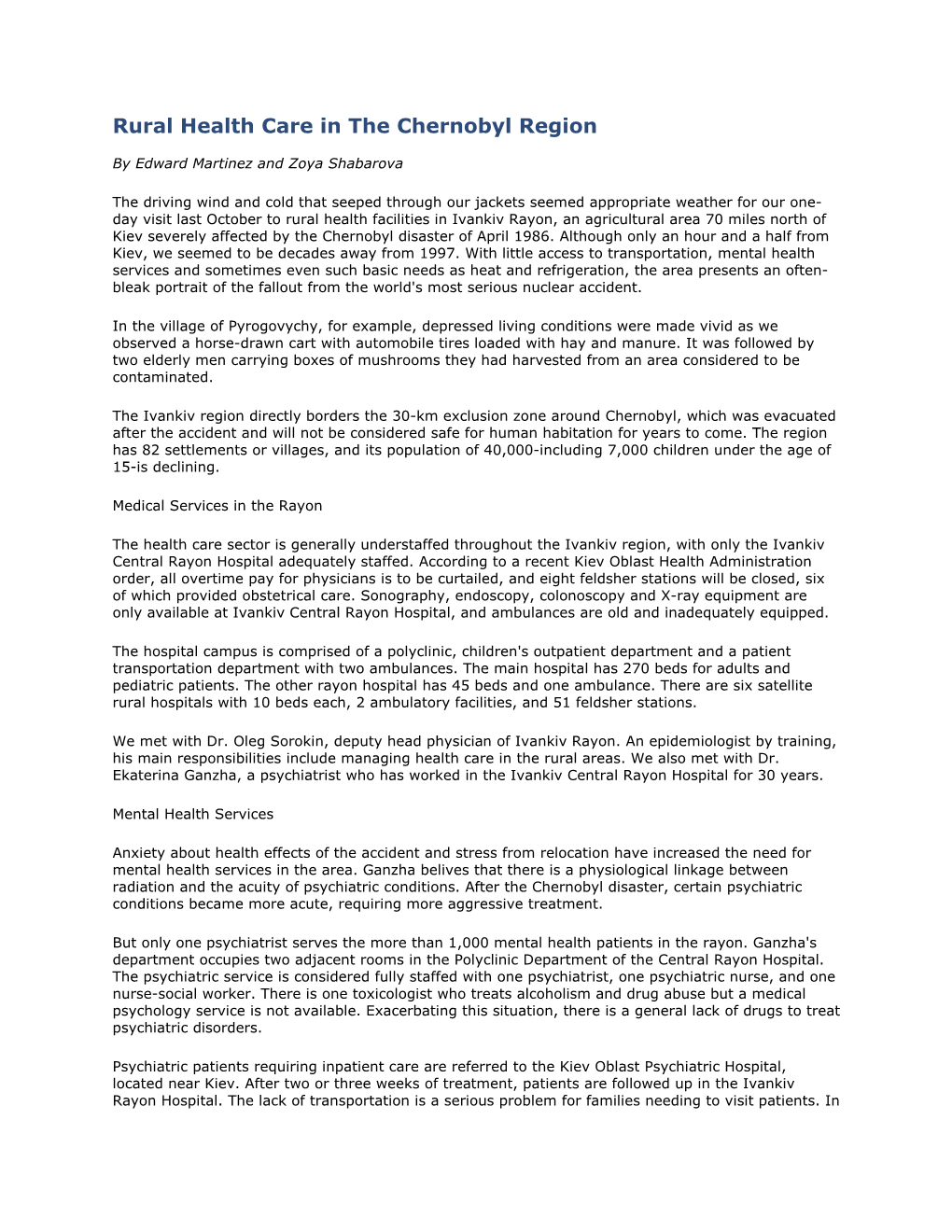 Rural Health Care in The Chernobyl Region

By Edward Martinez and Zoya Shabarova

The driving wind and cold that seeped through our jackets seemed appropriate weather for our one-day visit last October to rural health facilities in Ivankiv Rayon, an agricultural area 70 miles north of Kiev severely affected by the Chernobyl disaster of April 1986. Although only an hour and a half from Kiev, we seemed to be decades away from 1997. With little access to transportation, mental health services and sometimes even such basic needs as heat and refrigeration, the area presents an often-bleak portrait of the fallout from the world's most serious nuclear accident.

In the village of Pyrogovychy, for example, depressed living conditions were made vivid as we observed a horse-drawn cart with automobile tires loaded with hay and manure. It was followed by two elderly men carrying boxes of mushrooms they had harvested from an area considered to be contaminated.

The Ivankiv region directly borders the 30-km exclusion zone around Chernobyl, which was evacuated after the accident and will not be considered safe for human habitation for years to come. The region has 82 settlements or villages, and its population of 40,000-including 7,000 children under the age of 15-is declining.

Medical Services in the Rayon

The health care sector is generally understaffed throughout the Ivankiv region, with only the Ivankiv Central Rayon Hospital adequately staffed. According to a recent Kiev Oblast Health Administration order, all overtime pay for physicians is to be curtailed, and eight feldsher stations will be closed, six of which provided obstetrical care. Sonography, endoscopy, colonoscopy and X-ray equipment are only available at Ivankiv Central Rayon Hospital, and ambulances are old and inadequately equipped.

The hospital campus is comprised of a polyclinic, children's outpatient department and a patient transportation department with two ambulances. The main hospital has 270 beds for adults and pediatric patients. The other rayon hospital has 45 beds and one ambulance. There are six satellite rural hospitals with 10 beds each, 2 ambulatory facilities, and 51 feldsher stations.

We met with Dr. Oleg Sorokin, deputy head physician of Ivankiv Rayon. An epidemiologist by training, his main responsibilities include managing health care in the rural areas. We also met with Dr. Ekaterina Ganzha, a psychiatrist who has worked in the Ivankiv Central Rayon Hospital for 30 years.

Mental Health Services

Anxiety about health effects of the accident and stress from relocation have increased the need for mental health services in the area. Ganzha belives that there is a physiological linkage between radiation and the acuity of psychiatric conditions. After the Chernobyl disaster, certain psychiatric conditions became more acute, requiring more aggressive treatment.

But only one psychiatrist serves the more than 1,000 mental health patients in the rayon. Ganzha's department occupies two adjacent rooms in the Polyclinic Department of the Central Rayon Hospital. The psychiatric service is considered fully staffed with one psychiatrist, one psychiatric nurse, and one nurse-social worker. There is one toxicologist who treats alcoholism and drug abuse but a medical psychology service is not available. Exacerbating this situation, there is a general lack of drugs to treat psychiatric disorders.

Psychiatric patients requiring inpatient care are referred to the Kiev Oblast Psychiatric Hospital, located near Kiev. After two or three weeks of treatment, patients are followed up in the Ivankiv Rayon Hospital. The lack of transportation is a serious problem for families needing to visit patients. In